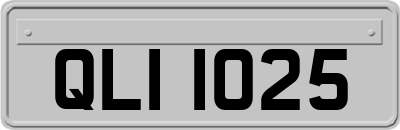 QLI 1025